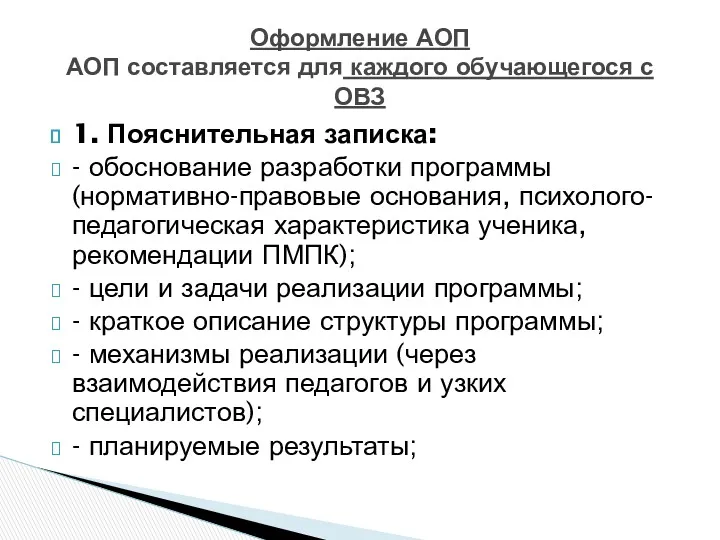 Оформление АОП
АОП составляется для каждого обучающегося с ОВЗ

1. Пояснительная записка:

- обоснование разработки программы (нормативно-правовые основания, психолого-педагогическая характеристика ученика, рекомендации ПМПК);

- цели и задачи реализации программы;

- краткое описание структуры программы;

- механизмы реализации (через взаимодействия педагогов и узких специалистов);

- планируемые результаты;